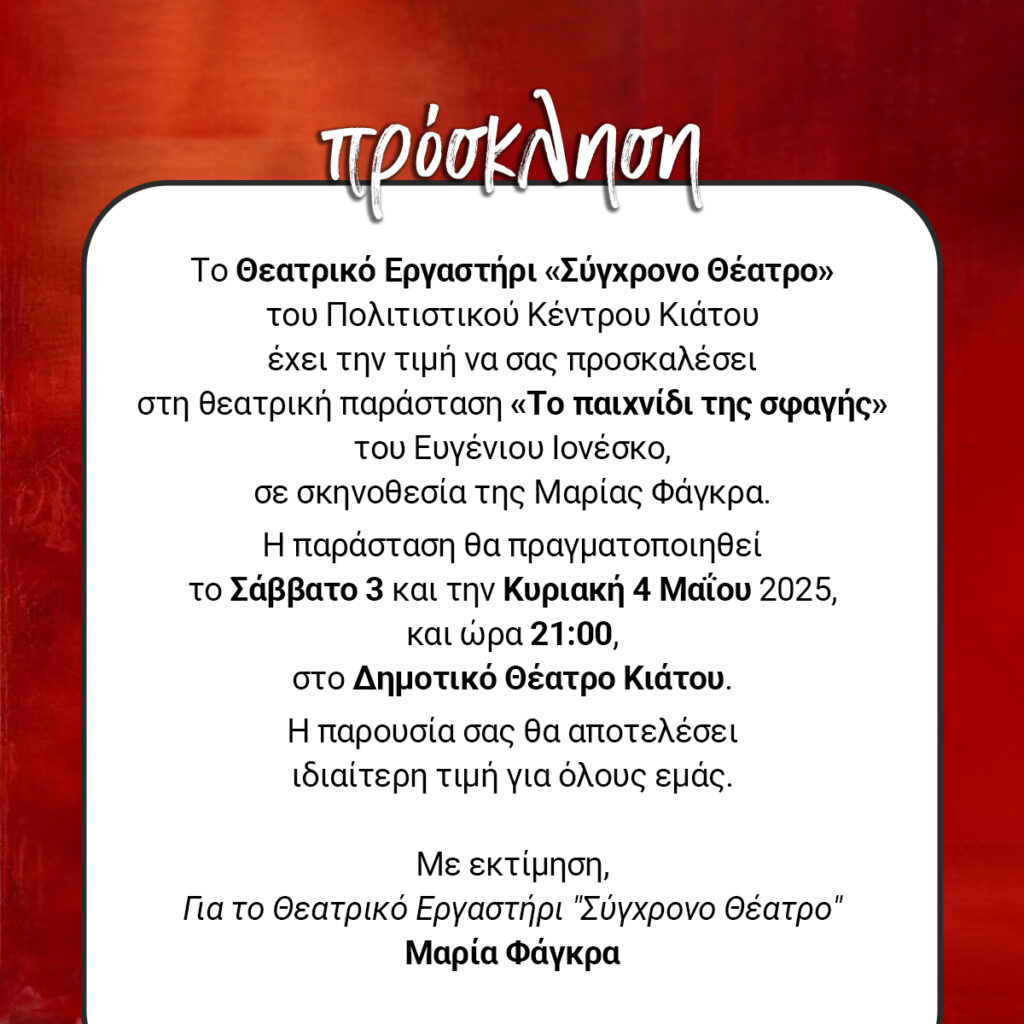 πρόσκληση

Το Θεατρικό Εργαστήρι «Σύγχρονο Θέατρο» του Πολιτιστικού Κέντρου Κιάτου έχει την τιμή να σας προσκαλέσει στη θεατρική παράσταση «Το παιχνίδι της σφαγής» του Ευγένιου Ιονέσκο, σε σκηνοθεσία της Μαρίας Φάγκρα.

Η παράσταση θα πραγματοποιηθεί το Σάββατο 3 και την Κυριακή 4 Μαΐου 2025, και ώρα 21:00, στο Δημοτικό Θέατρο Κιάτου.

Η παρουσία σας θα αποτελέσει ιδιαίτερη τιμή για όλους εμάς.

Με εκτίμηση,
Για το Θεατρικό Εργαστήρι "Σύγχρονο Θέατρο"
Μαρία Φάγκρα